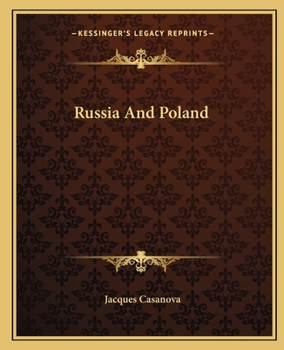 —KESSINGER'S LEGACY REPRINTS—

Russia And Poland

Jacques Casanova